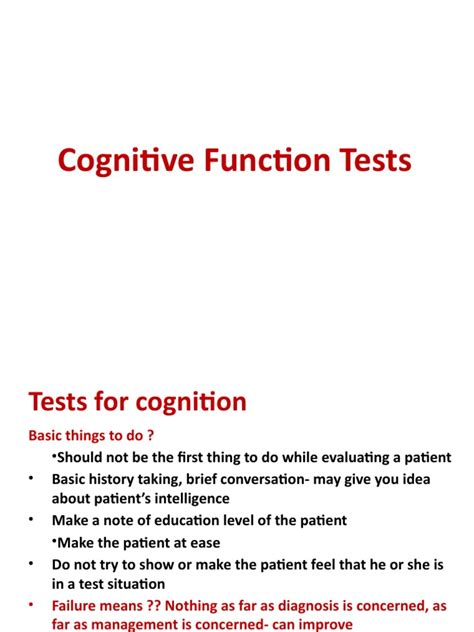 Cognitive Function Tests

Tests for cognition

Basic things to do ?

•Should not be the first thing to do while evaluating a patient

• Basic history taking, brief conversation- may give you idea about patient's intelligence

• Make a note of education level of the patient

•Make the patient at ease

• Do not try to show or make the patient feel that he or she is in a test situation

• Failure means ?? Nothing as far as diagnosis is concerned, as far as management is concerned- can improve